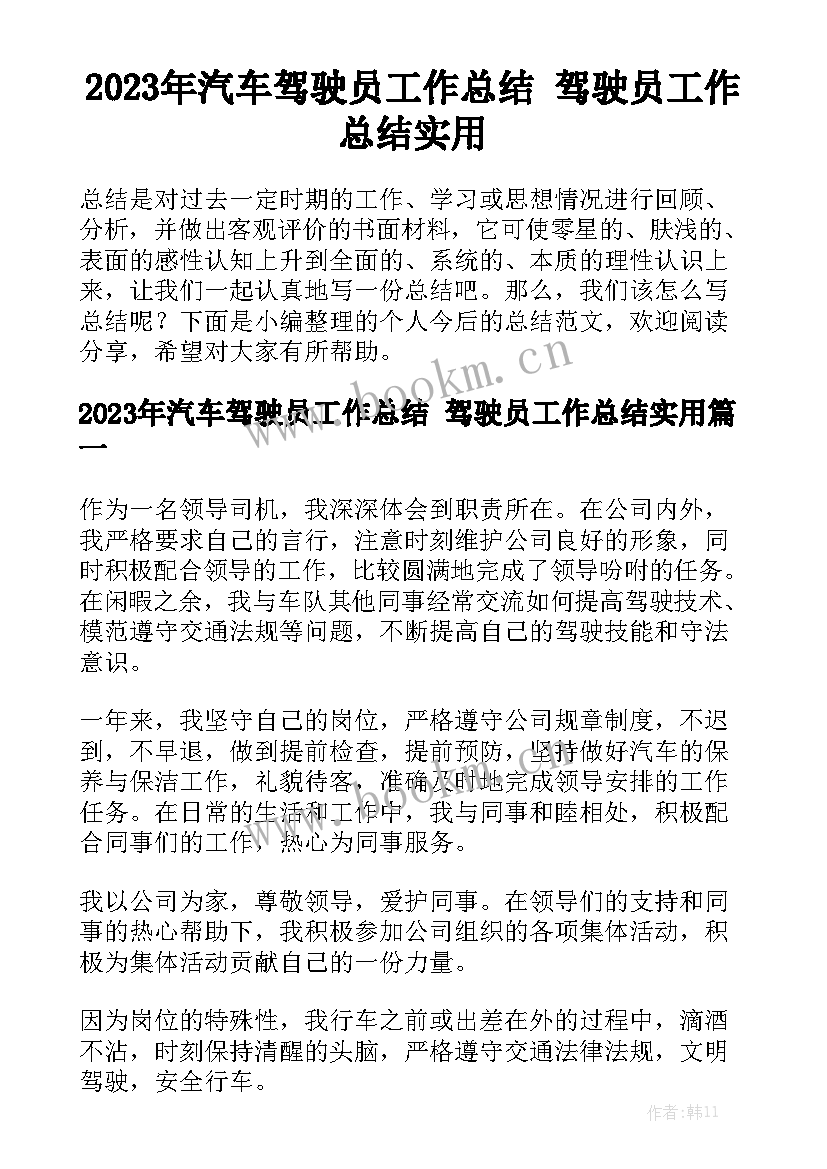 2023年汽车驾驶员工作总结 驾驶员工作总结实用

总结是对过去一定时期的工作、学习或思想情况进行回顾、分析，并做出客观评价的书面材料，它可使零星的、肤浅的、表面的感性认知上升到全面的、系统的、本质的理性认识上来，让我们一起认真地写一份总结吧。那么，我们该怎么写总结呢？下面是小编整理的个人今后的总结范文，欢迎阅读分享，希望对大家有所帮助。

www.bookm.cn

2023年汽车驾驶员工作总结 驾驶员工作总结实用篇一

作为一名领导司机，我深深体会到职责所在。在公司内外，我严格要求自己的言行，注意时刻维护公司良好的形象，同时积极配合领导的工作，比较圆满地完成了领导吩咐的任务。在闲暇之余，我与车队其他同事经常交流如何提高驾驶技术、模范遵守交通法规等问题，不断提高自己的驾驶技能和守法意识。

一年来，我坚守自己的岗位，严格遵守公司规章制度，不迟到，不早退，做到提前检查，提前预防，坚持做好汽车的保养与保洁工作，礼貌待客，准确及时地完成领导安排的工作任务。在日常的生活和工作中，我与同事和睦相处，积极配合同事们的工作，热心为同事服务。

我以公司为家，尊敬领导，爱护同事。在领导们的支持和同事的热心帮助下，我积极参加公司组织的各项集体活动，积极为集体活动贡献自己的一份力量。

因为岗位的特殊性，我行车之前或出差在外的过程中，滴酒不沾，时刻保持清醒的头脑，严格遵守交通法律法规，文明驾驶，安全行车。

作者：韩11